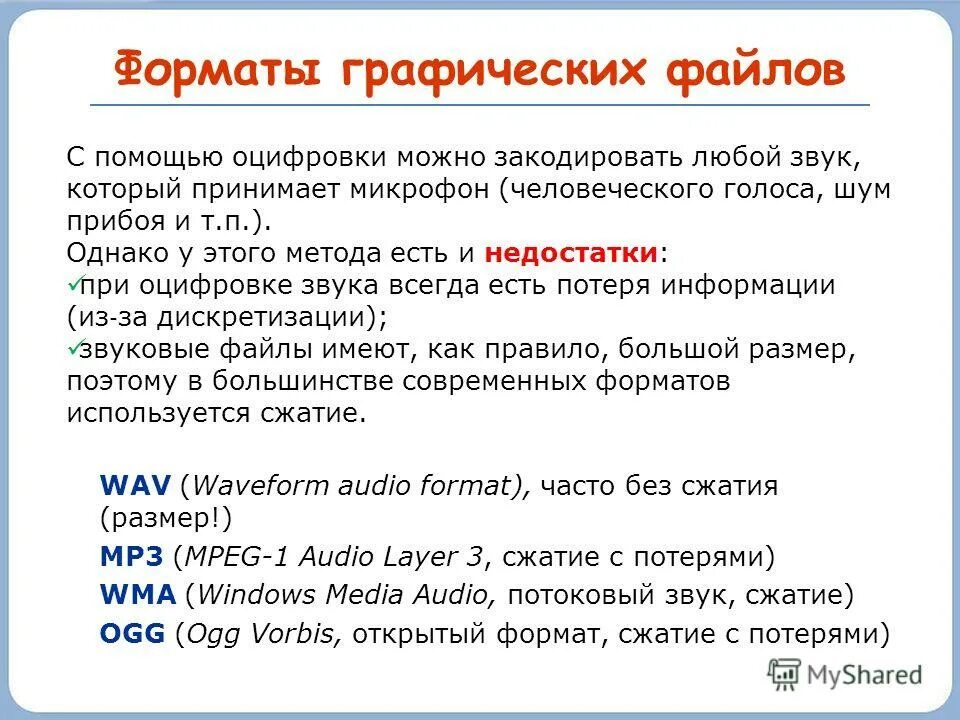 Форматы графических файлов

С помощью оцифровки можно закодировать любой звук, который принимает микрофон (человеческого голоса, шум прибоя и т.п.).
Однако у этого метода есть и недостатки:
✓при оцифровке звука всегда есть потеря информации (из-за дискретизации);
✓звуковые файлы имеют, как правило, большой размер, поэтому в большинстве современных форматов используется сжатие.

WAV (Waveform audio format), часто без сжатия (размер!)
MP3 (MPEG-1 Audio Layer 3, сжатие с потерями)
WMA (Windows Media Audio, потоковый звук, сжатие)
OGG (Ogg Vorbis, открытый формат, сжатие с потерями)

MyShared